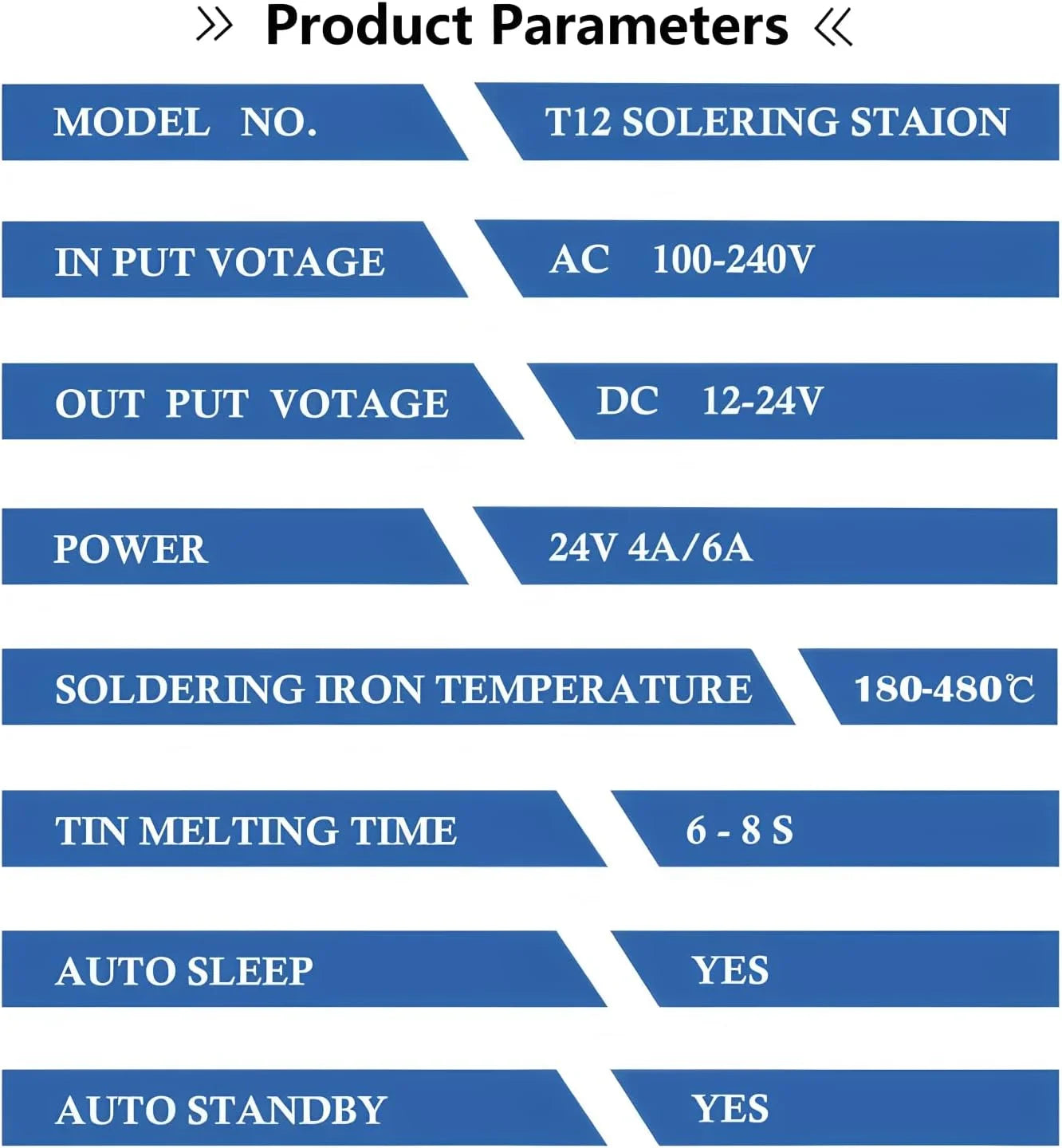 » Product Parameters «

MODEL NO.
T12 SOLERING STAION

IN PUT VOTAGE
AC 100-240V

OUT PUT VOTAGE
DC 12-24V

POWER
24V 4A/6A

SOLDERING IRON TEMPERATURE
180-480℃

TIN MELTING TIME
6 - 8 S

AUTO SLEEP
YES

AUTO STANDBY
YES